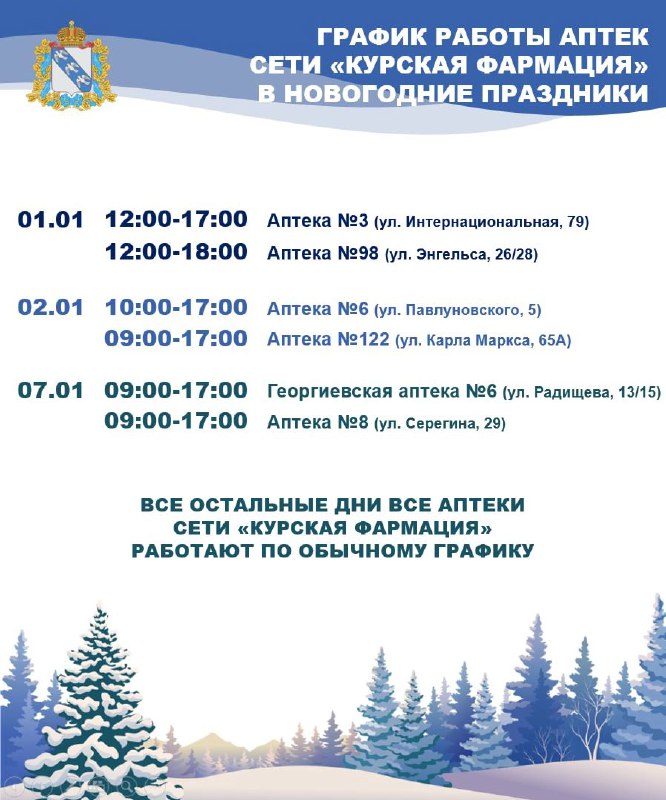 ГРАФИК РАБОТЫ АПТЕК СЕТИ «КУРСКАЯ ФАРМАЦИЯ» В НОВОГОДНИЕ ПРАЗДНИКИ

01.01 12:00-17:00 Аптека №3 (ул. Интернациональная, 79)
12:00-18:00 Аптека №98 (ул. Энгельса, 26/28)

02.01 10:00-17:00 Аптека №6 (ул. Павлуновского, 5)
09:00-17:00 Аптека №122 (ул. Карла Маркса, 65А)

07.01 09:00-17:00 Георгиевская аптека №6 (ул. Радищева, 13/15)
09:00-17:00 Аптека №8 (ул. Серегина, 29)

ВСЕ ОСТАЛЬНЫЕ ДНИ ВСЕ АПТЕКИ СЕТИ «КУРСКАЯ ФАРМАЦИЯ» РАБОТАЮТ ПО ОБЫЧНОМУ ГРАФИКУ